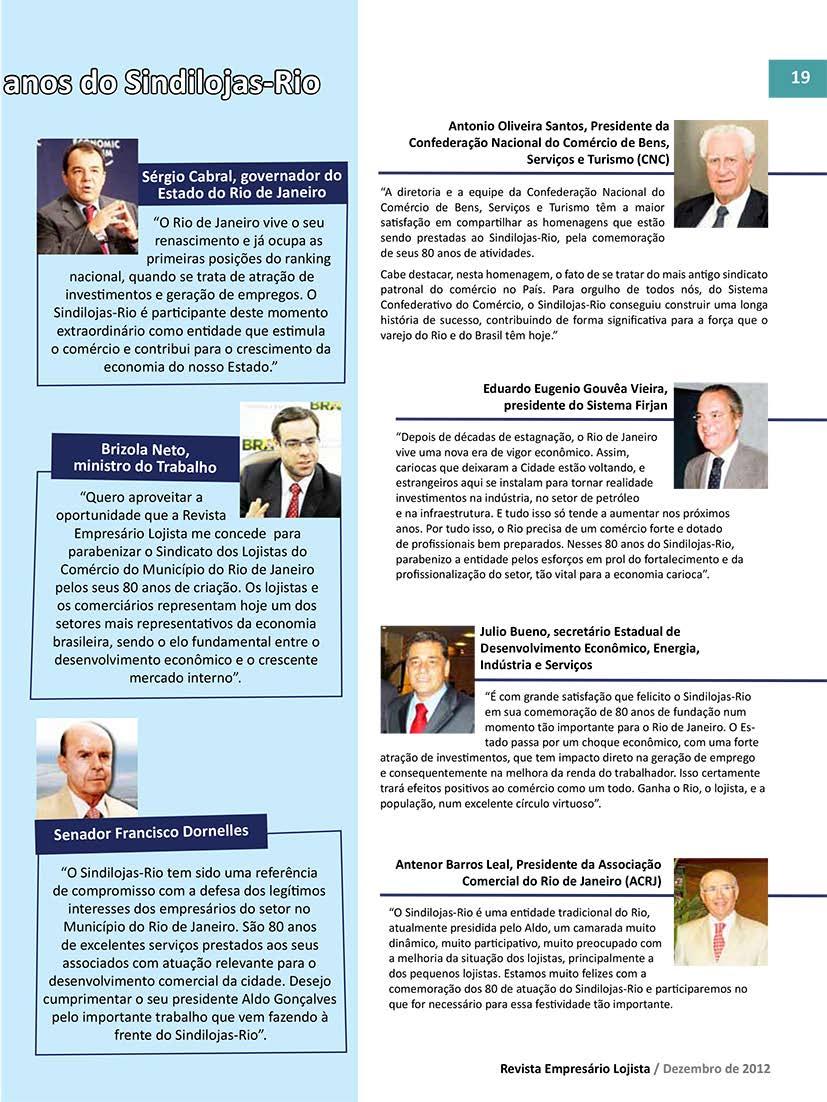 anos do Sindilojas-Rio

19

Sérgio Cabral, governador do Estado do Rio de Janeiro

"O Rio de Janeiro vive o seu renascimento e já ocupa as primeiras posições do ranking nacional, quando se trata de atração de investimentos e geração de empregos. O Sindilojas-Rio é participante deste momento extraordinário como entidade que estimula o comércio e contribui para o crescimento da economia do nosso Estado."

Brizola Neto, ministro do Trabalho

"Quero aproveitar a oportunidade que a Revista Empresário Lojista me concede para parabenizar o Sindicato dos Lojistas do Comércio do Município do Rio de Janeiro pelos seus 80 anos de criação. Os lojistas e os comerciários representam hoje um dos setores mais representativos da economia brasileira, sendo o elo fundamental entre o desenvolvimento econômico e o crescente mercado interno".

Senador Francisco Dornelles

"O Sindilojas-Rio tem sido uma referência de compromisso com a defesa dos legítimos interesses dos empresários do setor no Município do Rio de Janeiro. São 80 anos de excelentes serviços prestados aos seus associados com atuação relevante para o desenvolvimento comercial da cidade. Desejo cumprimentar o seu presidente Aldo Gonçalves pelo importante trabalho que vem fazendo à frente do Sindilojas-Rio".

Antonio Oliveira Santos, Presidente da Confederação Nacional do Comércio de Bens, Serviços e Turismo (CNC)

"A diretoria e a equipe da Confederação Nacional do Comércio de Bens, Serviços e Turismo têm a maior satisfação em compartilhar as homenagens que estão sendo prestadas ao Sindilojas-Rio, pela comemoração de seus 80 anos de atividades.

Cabe destacar, nesta homenagem, o fato de se tratar do mais antigo sindicato patronal do comércio no País. Para orgulho de todos nós, do Sistema Confederativo do Comércio, o Sindilojas-Rio conseguiu construir uma longa história de sucesso, contribuindo de forma significativa para a força que o varejo do Rio e do Brasil têm hoje."

Eduardo Eugenio Gouvêa Vieira, presidente do Sistema Firjan

"Depois de décadas de estagnação, o Rio de Janeiro vive uma nova era de vigor econômico. Assim, cariocas que deixaram a Cidade estão voltando, e estrangeiros aqui se instalam para tornar realidade investimentos na indústria, no setor de petróleo e na infraestrutura. E tudo isso só tende a aumentar nos próximos anos. Por tudo isso, o Rio precisa de um comércio forte e dotado de profissionais bem preparados. Nesses 80 anos do Sindilojas-Rio, parabenizo a entidade pelos esforços em prol do fortalecimento e da profissionalização do setor, tão vital para a economia carioca".

Julio Bueno, secretário Estadual de Desenvolvimento Econômico, Energia, Indústria e Serviços

"É com grande satisfação que felicito o Sindilojas-Rio em sua comemoração de 80 anos de fundação num momento tão importante para o Rio de Janeiro. O Estado passa por um choque econômico, com uma forte atração de investimentos, que tem impacto direto na geração de emprego e consequentemente na melhora da renda do trabalhador. Isso certamente trará efeitos positivos ao comércio como um todo. Ganha o Rio, o lojista, e a população, num excelente círculo virtuoso".

Antenor Barros Leal, Presidente da Associação Comercial do Rio de Janeiro (ACRJ)

"O Sindilojas-Rio é uma entidade tradicional do Rio, atualmente presidida pelo Aldo, um camarada muito dinâmico, muito participativo, muito preocupado com a melhoria da situação dos lojistas, principalmente a dos pequenos lojistas. Estamos muito felizes com a comemoração dos 80 de atuação do Sindilojas-Rio e participaremos no que for necessário para essa festividade tão importante.

Revista Empresário Lojista / Dezembro de 2012